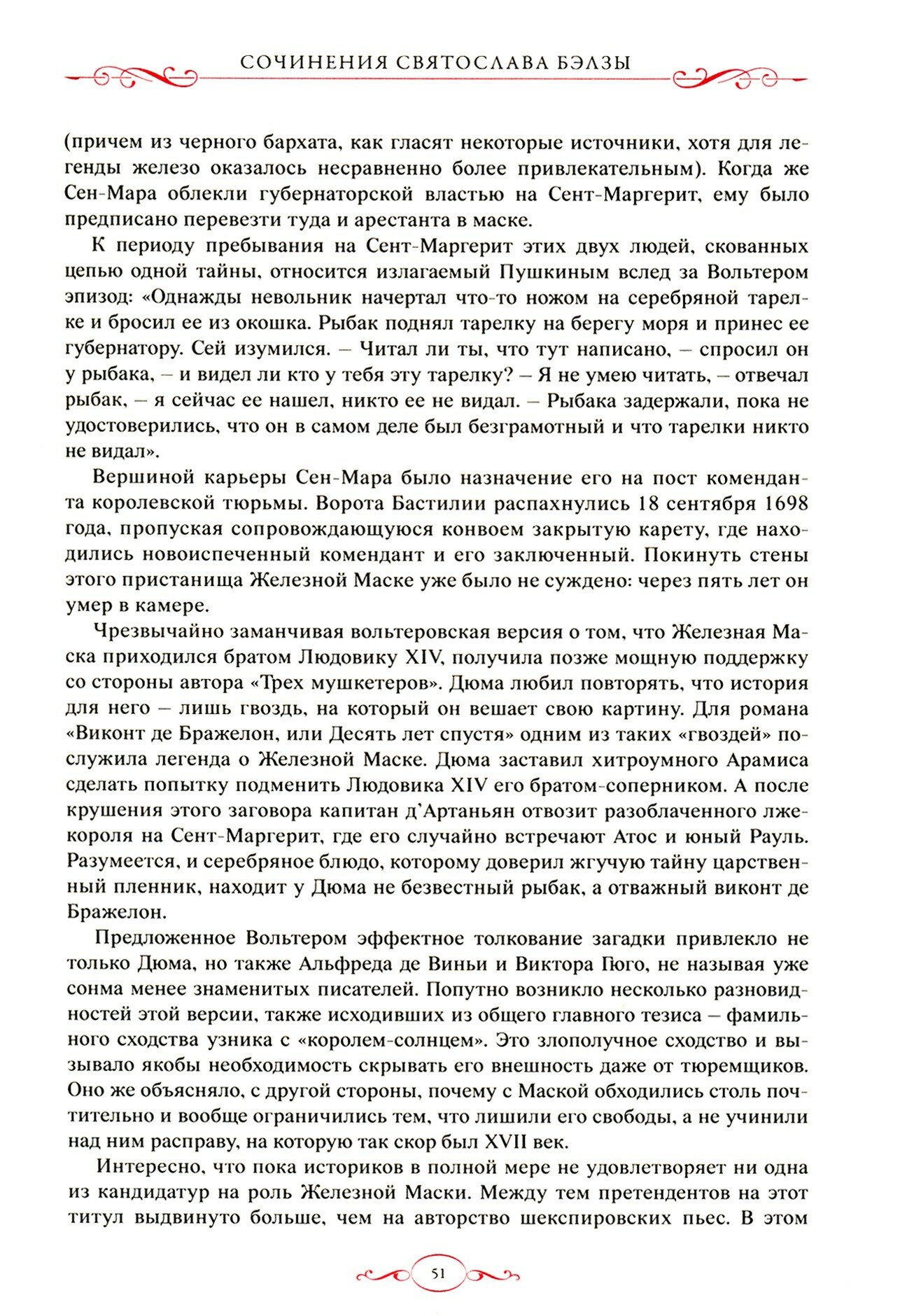 СОЧИНЕНИЯ СВЯТОСЛАВА БЭЛЗЫ

(причем из черного бархата, как гласят некоторые источники, хотя для легенды железо оказалось несравненно более привлекательным). Когда же Сен-Мара облекли губернаторской властью на Сент-Маргерит, ему было предписано перевезти туда и арестанта в маске.

К периоду пребывания на Сент-Маргерит этих двух людей, скованных цепью одной тайны, относится излагаемый Пушкиным вслед за Вольтером эпизод: «Однажды невольник начертал что-то ножом на серебряной тарелке и бросил ее из окошка. Рыбак поднял тарелку на берегу моря и принес ее губернатору. Сей изумился. – Читал ли ты, что тут написано, – спросил он у рыбака, – и видел ли кто у тебя эту тарелку? – Я не умею читать, – отвечал рыбак, – я сейчас ее нашел, никто ее не видал. – Рыбака задержали, пока не удостоверились, что он в самом деле был безграмотный и что тарелки никто не видал».

Вершиной карьеры Сен-Мара было назначение его на пост коменданта королевской тюрьмы. Ворота Бастилии распахнулись 18 сентября 1698 года, пропуская сопровождающуюся конвоем закрытую карету, где находились новоиспеченный комендант и его заключенный. Покинуть стены этого пристанища Железной Маске уже было не суждено: через пять лет он умер в камере.

Чрезвычайно заманчивая вольтеровская версия о том, что Железная Маска приходился братом Людовику XIV, получила позже мощную поддержку со стороны автора «Трех мушкетеров». Дюма любил повторять, что история для него – лишь гвоздь, на который он вешает свою картину. Для романа «Виконт де Бражелон, или Десять лет спустя» одним из таких «гвоздей» послужила легенда о Железной Маске. Дюма заставил хитроумного Арамиса сделать попытку подменить Людовика XIV его братом-соперником. А после крушения этого заговора капитан д'Артаньян отвозит разоблаченного лжекороля на Сент-Маргерит, где его случайно встречают Атос и юный Рауль. Разумеется, и серебряное блюдо, которому доверил жгучую тайну царственный пленник, находит у Дюма не безвестный рыбак, а отважный виконт де Бражелон.

Предложенное Вольтером эффектное толкование загадки привлекло не только Дюма, но также Альфреда де Виньи и Виктора Гюго, не называя уже сонма менее знаменитых писателей. Попутно возникло несколько разновидностей этой версии, также исходивших из общего главного тезиса – фамильного сходства узника с «королем-солнцем». Это злополучное сходство и вызывало якобы необходимость скрывать его внешность даже от тюремщиков. Оно же объясняло, с другой стороны, почему с Маской обходились столь почтительно и вообще ограничились тем, что лишили его свободы, а не учинили над ним расправу, на которую так скор был XVII век.

Интересно, что пока историков в полной мере не удовлетворяет ни одна из кандидатур на роль Железной Маски. Между тем претендентов на этот титул выдвинуто больше, чем на авторство шекспировских пьес. В этом

51